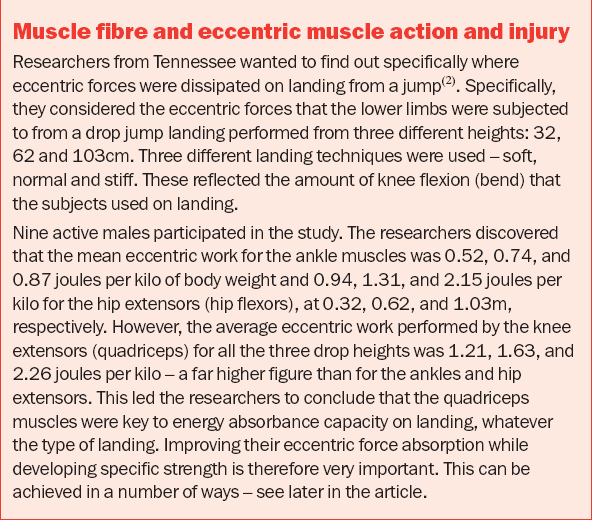 Muscle fibre and eccentric muscle action and injury

Researchers from Tennessee wanted to find out specifically where eccentric forces were dissipated on landing from a jump$^{(2)}$. Specifically, they considered the eccentric forces that the lower limbs were subjected to from a drop jump landing performed from three different heights: 32, 62 and 103cm. Three different landing techniques were used – soft, normal and stiff. These reflected the amount of knee flexion (bend) that the subjects used on landing.

Nine active males participated in the study. The researchers discovered that the mean eccentric work for the ankle muscles was 0.52, 0.74, and 0.87 joules per kilo of body weight and 0.94, 1.31, and 2.15 joules per kilo for the hip extensors (hip flexors), at 0.32, 0.62, and 1.03m, respectively. However, the average eccentric work performed by the knee extensors (quadriceps) for all the three drop heights was 1.21, 1.63, and 2.26 joules per kilo – a far higher figure than for the ankles and hip extensors. This led the researchers to conclude that the quadriceps muscles were key to energy absorbance capacity on landing, whatever the type of landing. Improving their eccentric force absorption while developing specific strength is therefore very important. This can be achieved in a number of ways – see later in the article.